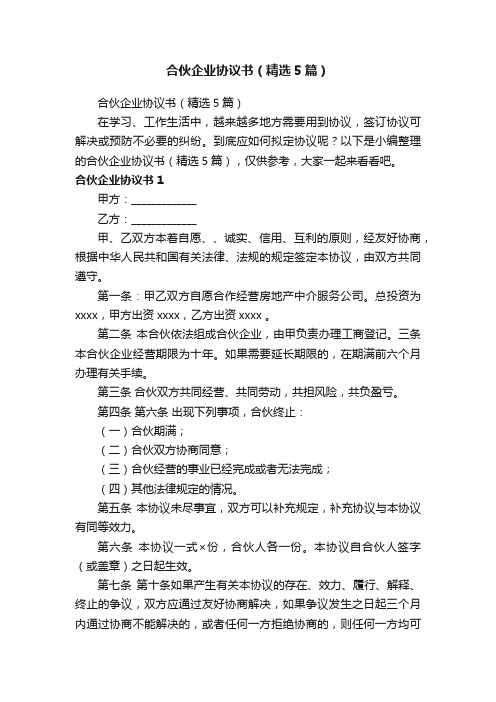 合伙企业协议书（精选5篇）

合伙企业协议书（精选5篇）

在学习、工作生活中，越来越多地方需要用到协议，签订协议可解决或预防不必要的纠纷。到底应如何拟定协议呢？以下是小编整理的合伙企业协议书（精选5篇），仅供参考，大家一起来看看吧。

合伙企业协议书1

甲方：____________

乙方：____________

甲、乙双方本着自愿、、诚实、信用、互利的原则，经友好协商，根据中华人民共和国有关法律、法规的规定签定本协议，由双方共同遵守。

第一条：甲乙双方自愿合作经营房地产中介服务公司。总投资为xxxx，甲方出资xxxx，乙方出资xxxx。

第二条 本合伙依法组成合伙企业，由甲负责办理工商登记。三条本合伙企业经营期限为十年。如果需要延长期限的，在期满前六个月办理有关手续。

第三条 合伙双方共同经营、共同劳动，共担风险，共负盈亏。

第四条 第六条 出现下列事项，合伙终止：

（一）合伙期满；

（二）合伙双方协商同意；

（三）合伙经营的事业已经完成或者无法完成；

（四）其他法律规定的情况。

第五条 本协议未尽事宜，双方可以补充规定，补充协议与本协议有同等效力。

第六条 本协议一式×份，合伙人各一份。本协议自合伙人签字（或盖章）之日起生效。

第七条 第十条如果产生有关本协议的存在、效力、履行、解释、终止的争议，双方应通过友好协商解决，如果争议发生之日起三个月内通过协商不能解决的，或者任何一方拒绝协商的，则任何一方均可